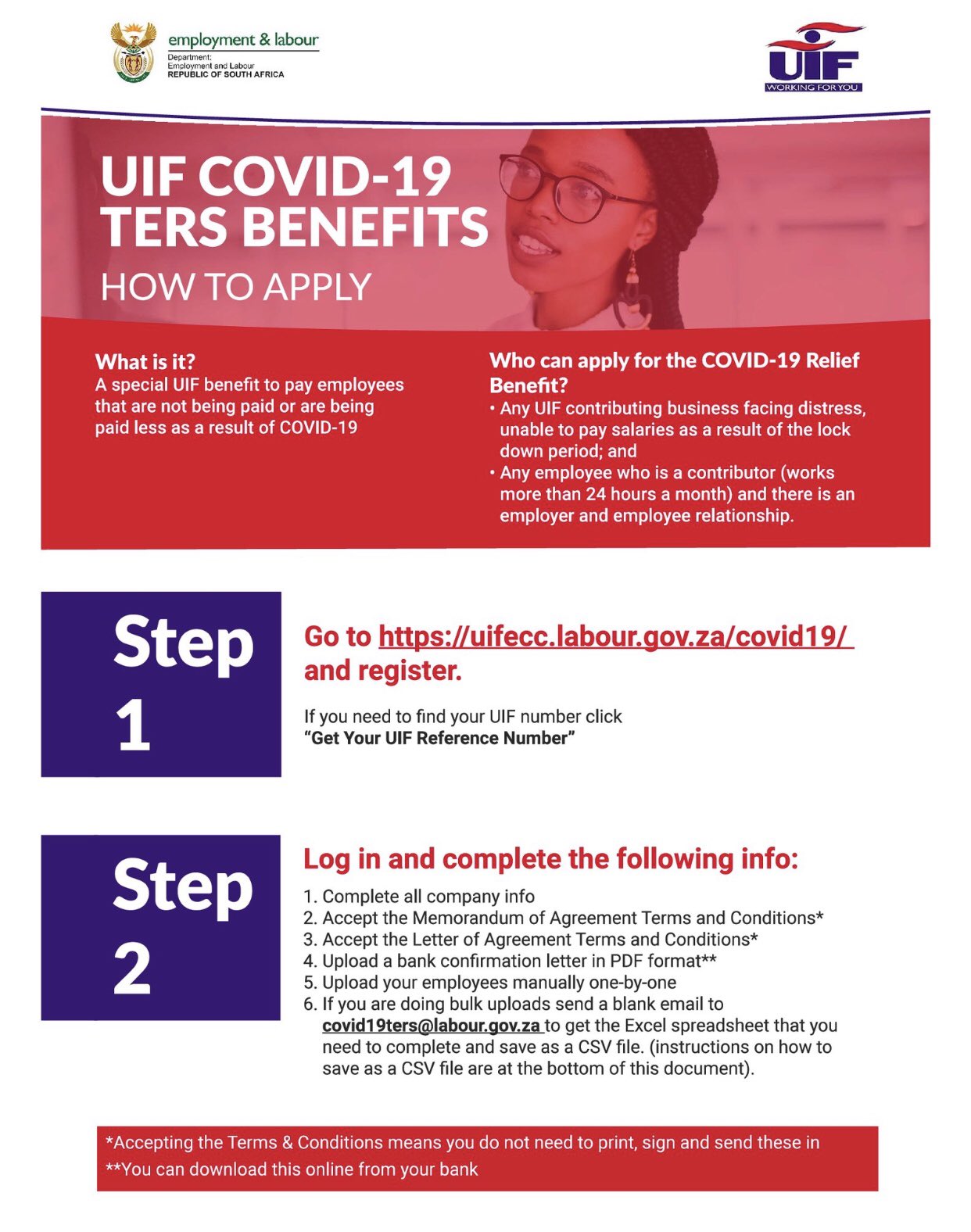 employment & labour
Department:
Employment and Labour
REPUBLIC OF SOUTH AFRICA

UIF
WORKING FOR YOU

UIF COVID-19 TERS BENEFITS
HOW TO APPLY

What is it?
A special UIF benefit to pay employees that are not being paid or are being paid less as a result of COVID-19

Who can apply for the COVID-19 Relief Benefit?
• Any UIF contributing business facing distress, unable to pay salaries as a result of the lock down period; and
• Any employee who is a contributor (works more than 24 hours a month) and there is an employer and employee relationship.

Step 1

Go to https://uifecc.labour.gov.za/covid19/ and register.

If you need to find your UIF number click "Get Your UIF Reference Number"

Step 2

Log in and complete the following info:
1. Complete all company info
2. Accept the Memorandum of Agreement Terms and Conditions*
3. Accept the Letter of Agreement Terms and Conditions*
4. Upload a bank confirmation letter in PDF format**
5. Upload your employees manually one-by-one
6. If you are doing bulk uploads send a blank email to covid19ters@labour.gov.za to get the Excel spreadsheet that you need to complete and save as a CSV file. (instructions on how to save as a CSV file are at the bottom of this document).

*Accepting the Terms & Conditions means you do not need to print, sign and send these in
**You can download this online from your bank